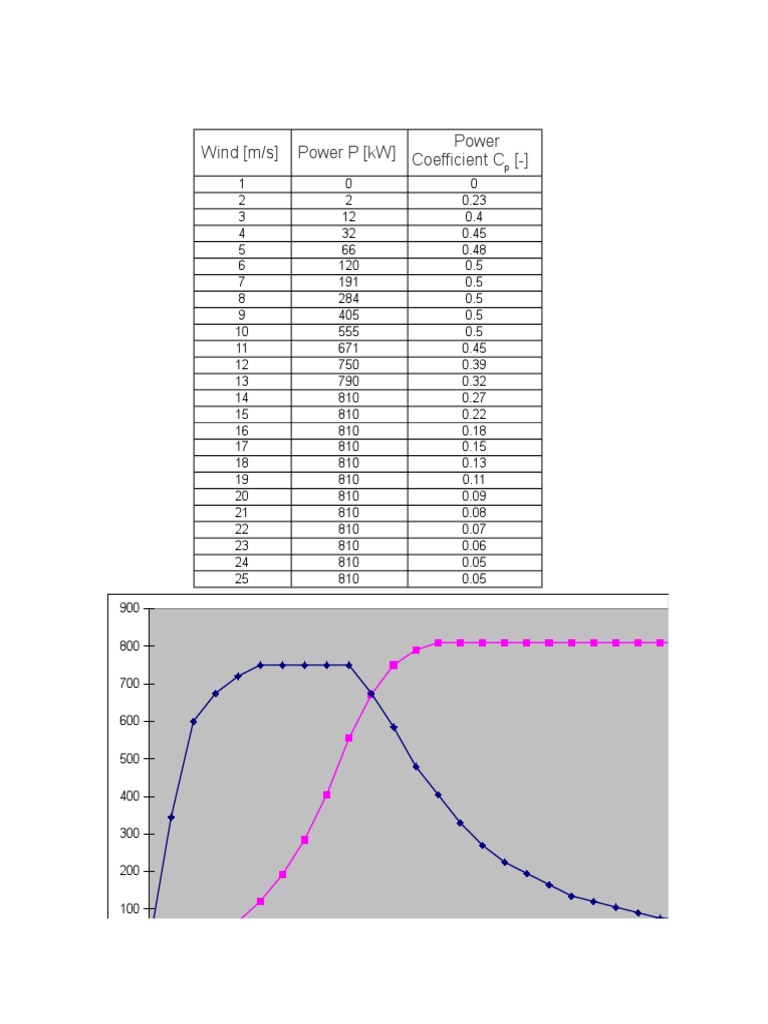 | Wind [m/s] | Power P [kW] | Power Coefficient $C_p$ [-] |
|---|---|---|
| 1 | 0 | 0 |
| 2 | 2 | 0.23 |
| 3 | 12 | 0.4 |
| 4 | 32 | 0.45 |
| 5 | 66 | 0.48 |
| 6 | 120 | 0.5 |
| 7 | 191 | 0.5 |
| 8 | 284 | 0.5 |
| 9 | 405 | 0.5 |
| 10 | 555 | 0.5 |
| 11 | 671 | 0.45 |
| 12 | 750 | 0.39 |
| 13 | 790 | 0.32 |
| 14 | 810 | 0.27 |
| 15 | 810 | 0.22 |
| 16 | 810 | 0.18 |
| 17 | 810 | 0.15 |
| 18 | 810 | 0.13 |
| 19 | 810 | 0.11 |
| 20 | 810 | 0.09 |
| 21 | 810 | 0.08 |
| 22 | 810 | 0.07 |
| 23 | 810 | 0.06 |
| 24 | 810 | 0.05 |
| 25 | 810 | 0.05 |

900
800
700
600
500
400
300
200
100